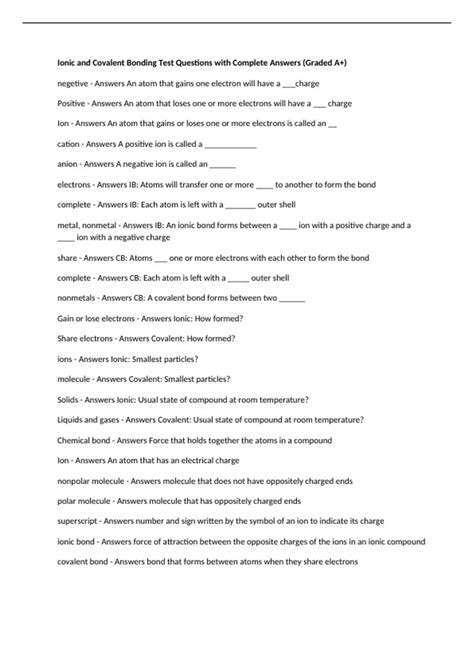 Ionic and Covalent Bonding Test Questions with Complete Answers (Graded A+)

negetive - Answers An atom that gains one electron will have a ___charge

Positive - Answers An atom that loses one or more electrons will have a ___ charge

Ion - Answers An atom that gains or loses one or more electrons is called an __

cation - Answers A positive ion is called a ____________

anion - Answers A negative ion is called an ______

electrons - Answers IB: Atoms will transfer one or more ____ to another to form the bond

complete - Answers IB: Each atom is left with a _______ outer shell

metal, nonmetal - Answers IB: An ionic bond forms between a ____ ion with a positive charge and a ____ ion with a negative charge

share - Answers CB: Atoms ___ one or more electrons with each other to form the bond

complete - Answers CB: Each atom is left with a _____ outer shell

nonmetals - Answers CB: A covalent bond forms between two ______

Gain or lose electrons - Answers Ionic: How formed?

Share electrons - Answers Covalent: How formed?

ions - Answers Ionic: Smallest particles?

molecule - Answers Covalent: Smallest particles?

Solids - Answers Ionic: Usual state of compound at room temperature?

Liquids and gases - Answers Covalent: Usual state of compound at room temperature?

Chemical bond - Answers Force that holds together the atoms in a compound

Ion - Answers An atom that has an electrical charge

nonpolar molecule - Answers molecule that does not have oppositely charged ends

polar molecule - Answers molecule that has oppositely charged ends

superscript - Answers number and sign written by the symbol of an ion to indicate its charge

ionic bond - Answers force of attraction between the opposite charges of the ions in an ionic compound

covalent bond - Answers bond that forms between atoms when they share electrons